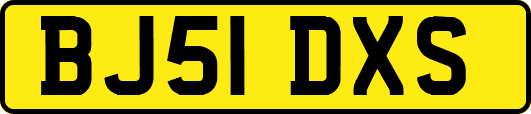 BJ51 DXS